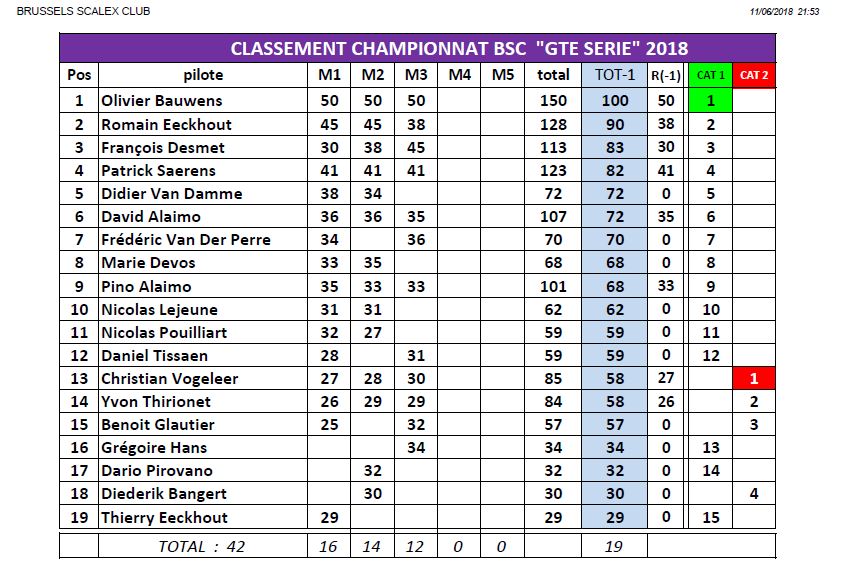 BRUSSELS SCALEX CLUB

11/06/2018 21:53

CLASSEMENT CHAMPIONNAT BSC "GTE SERIE" 2018

| Pos | pilote | M1 | M2 | M3 | M4 | M5 | total | TOT-1 | R(-1) | CAT 1 | CAT 2 |
|---|---|---|---|---|---|---|---|---|---|---|---|
| 1 | Olivier Bauwens | 50 | 50 | 50 | | | 150 | 100 | 50 | 1 | |
| 2 | Romain Eeckhout | 45 | 45 | 38 | | | 128 | 90 | 38 | 2 | |
| 3 | François Desmet | 30 | 38 | 45 | | | 113 | 83 | 30 | 3 | |
| 4 | Patrick Saerens | 41 | 41 | 41 | | | 123 | 82 | 41 | 4 | |
| 5 | Didier Van Damme | 38 | 34 | | | | 72 | 72 | 0 | 5 | |
| 6 | David Alaimo | 36 | 36 | 35 | | | 107 | 72 | 35 | 6 | |
| 7 | Frédéric Van Der Perre | 34 | | 36 | | | 70 | 70 | 0 | 7 | |
| 8 | Marie Devos | 33 | 35 | | | | 68 | 68 | 0 | 8 | |
| 9 | Pino Alaimo | 35 | 33 | 33 | | | 101 | 68 | 33 | 9 | |
| 10 | Nicolas Lejeune | 31 | 31 | | | | 62 | 62 | 0 | 10 | |
| 11 | Nicolas Pouilliart | 32 | 27 | | | | 59 | 59 | 0 | 11 | |
| 12 | Daniel Tissaen | 28 | | 31 | | | 59 | 59 | 0 | 12 | |
| 13 | Christian Vogeleer | 27 | 28 | 30 | | | 85 | 58 | 27 | | 1 |
| 14 | Yvon Thirionet | 26 | 29 | 29 | | | 84 | 58 | 26 | | 2 |
| 15 | Benoit Glautier | 25 | | 32 | | | 57 | 57 | 0 | | 3 |
| 16 | Grégoire Hans | | | 34 | | | 34 | 34 | 0 | 13 | |
| 17 | Dario Pirovano | | 32 | | | | 32 | 32 | 0 | 14 | |
| 18 | Diederik Bangert | | 30 | | | | 30 | 30 | 0 | | 4 |
| 19 | Thierry Eeckhout | 29 | | | | | 29 | 29 | 0 | 15 | |
| | TOTAL : 42 | 16 | 14 | 12 | 0 | 0 | | 19 | | | |